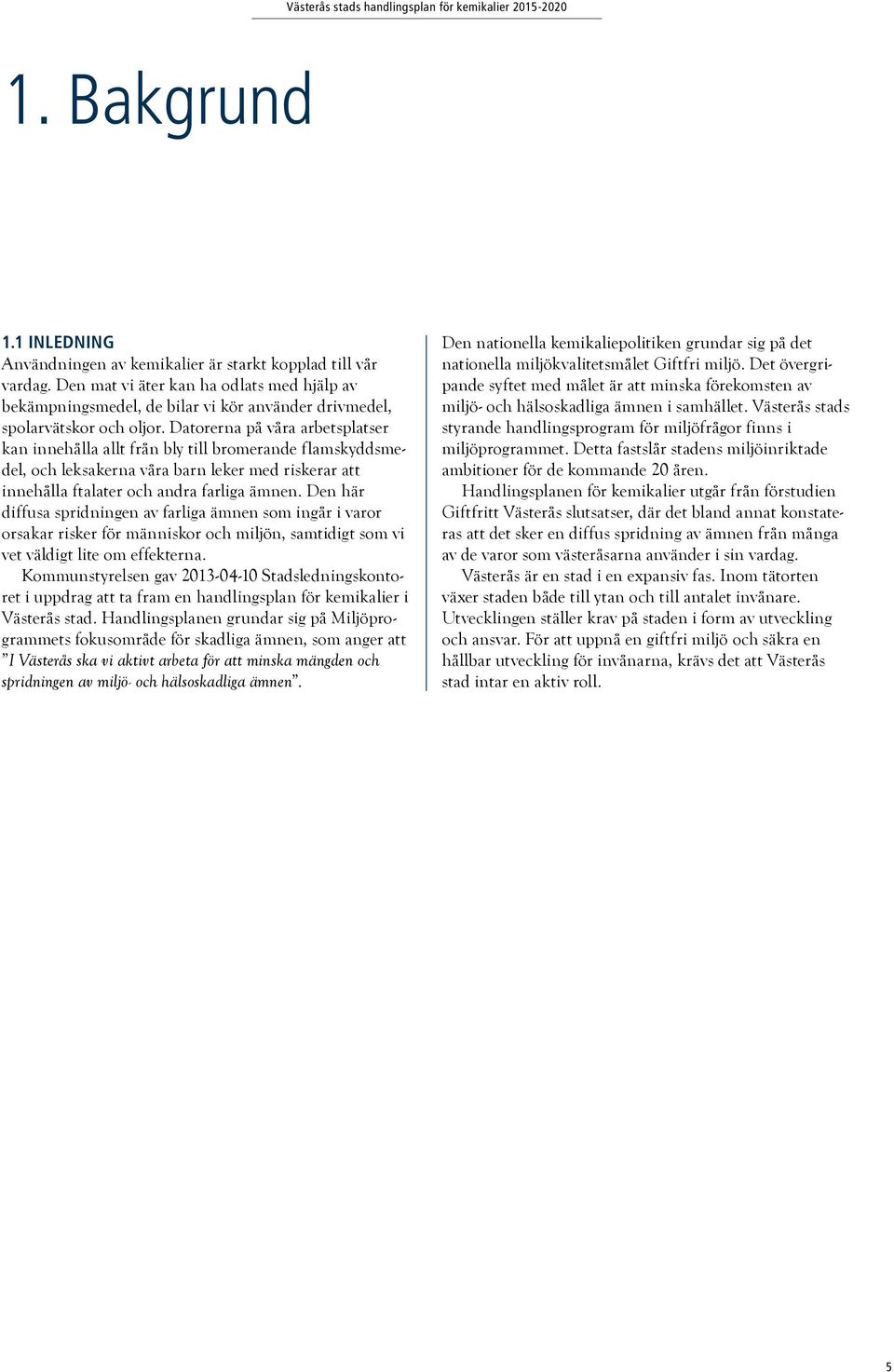 Västerås stads handlingsplan för kemikalier 2015-2020

1. Bakgrund

1.1 INLEDNING
Användningen av kemikalier är starkt kopplad till vår vardag. Den mat vi äter kan ha odlats med hjälp av bekämpningsmedel, de bilar vi kör använder drivmedel, spolarvätskor och oljor. Datorerna på våra arbetsplatser kan innehålla allt från bly till bromerande flamskyddsmedel, och leksakerna våra barn leker med riskerar att innehålla ftalater och andra farliga ämnen. Den här diffusa spridningen av farliga ämnen som ingår i varor orsakar risker för människor och miljön, samtidigt som vi vet väldigt lite om effekterna.

Kommunstyrelsen gav 2013-04-10 Stadsledningskontoret i uppdrag att ta fram en handlingsplan för kemikalier i Västerås stad. Handlingsplanen grundar sig på Miljöprogrammets fokusområde för skadliga ämnen, som anger att "I Västerås ska vi aktivt arbeta för att minska mängden och spridningen av miljö- och hälsoskadliga ämnen".

Den nationella kemikaliepolitiken grundar sig på det nationella miljökvalitetsmålet Giftfri miljö. Det övergripande syftet med målet är att minska förekomsten av miljö- och hälsoskadliga ämnen i samhället. Västerås stads styrande handlingsprogram för miljöfrågor finns i miljöprogrammet. Detta fastslår stadens miljöinriktade ambitioner för de kommande 20 åren.

Handlingsplanen för kemikalier utgår från förstudien Giftfritt Västerås slutsatser, där det bland annat konstateras att det sker en diffus spridning av ämnen från många av de varor som västeråsarna använder i sin vardag.

Västerås är en stad i en expansiv fas. Inom tätorten växer staden både till ytan och till antalet invånare. Utvecklingen ställer krav på staden i form av utveckling och ansvar. För att uppnå en giftfri miljö och säkra en hållbar utveckling för invånarna, krävs det att Västerås stad intar en aktiv roll.

5